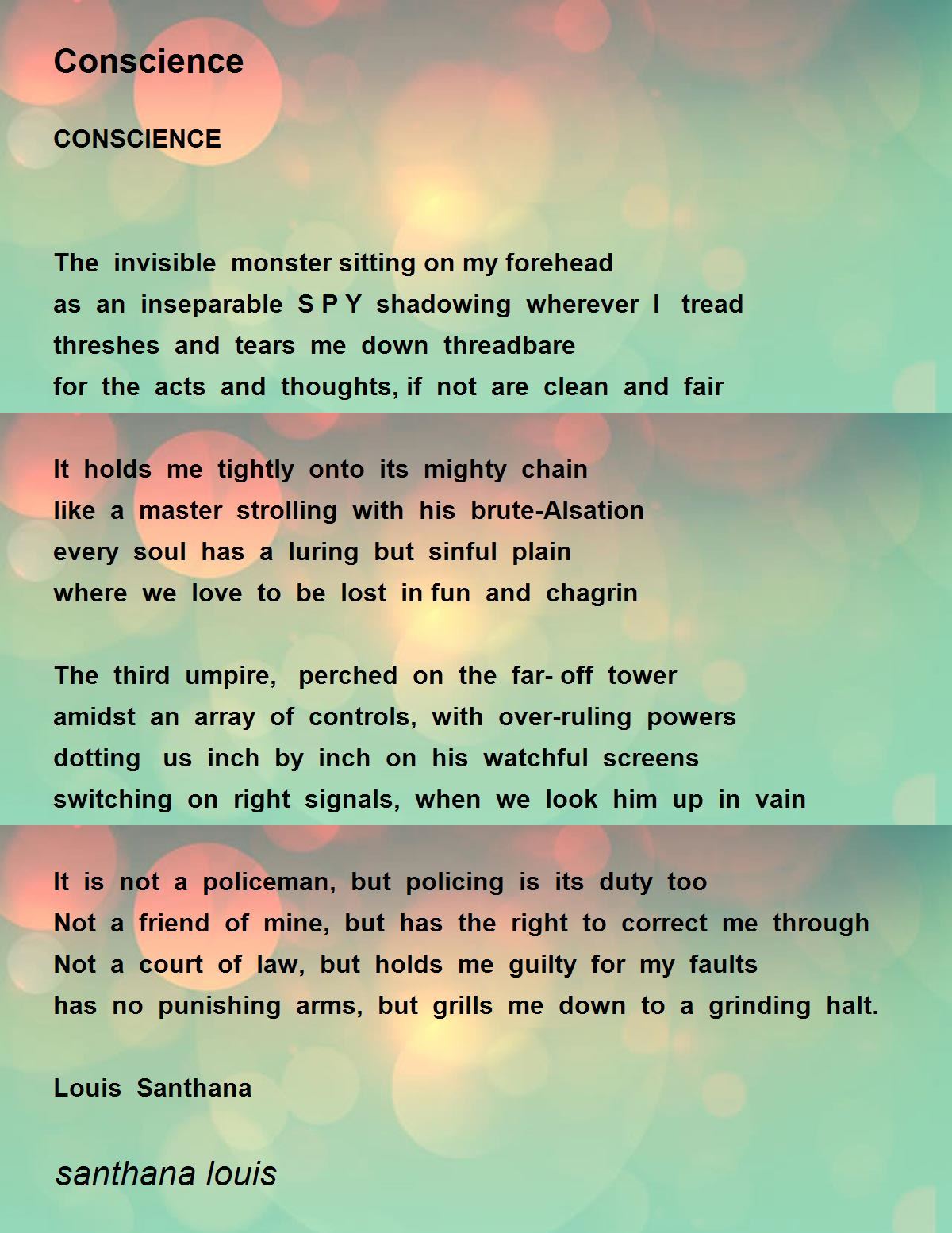 Conscience

CONSCIENCE

The invisible monster sitting on my forehead
as an inseparable S P Y shadowing wherever I tread
threshes and tears me down threadbare
for the acts and thoughts, if not are clean and fair

It holds me tightly onto its mighty chain
like a master strolling with his brute-Alsation
every soul has a luring but sinful plain
where we love to be lost in fun and chagrin

The third umpire, perched on the far- off tower
amidst an array of controls, with over-ruling powers
dotting us inch by inch on his watchful screens
switching on right signals, when we look him up in vain

It is not a policeman, but policing is its duty too
Not a friend of mine, but has the right to correct me through
Not a court of law, but holds me guilty for my faults
has no punishing arms, but grills me down to a grinding halt.

Louis Santhana

santhana louis